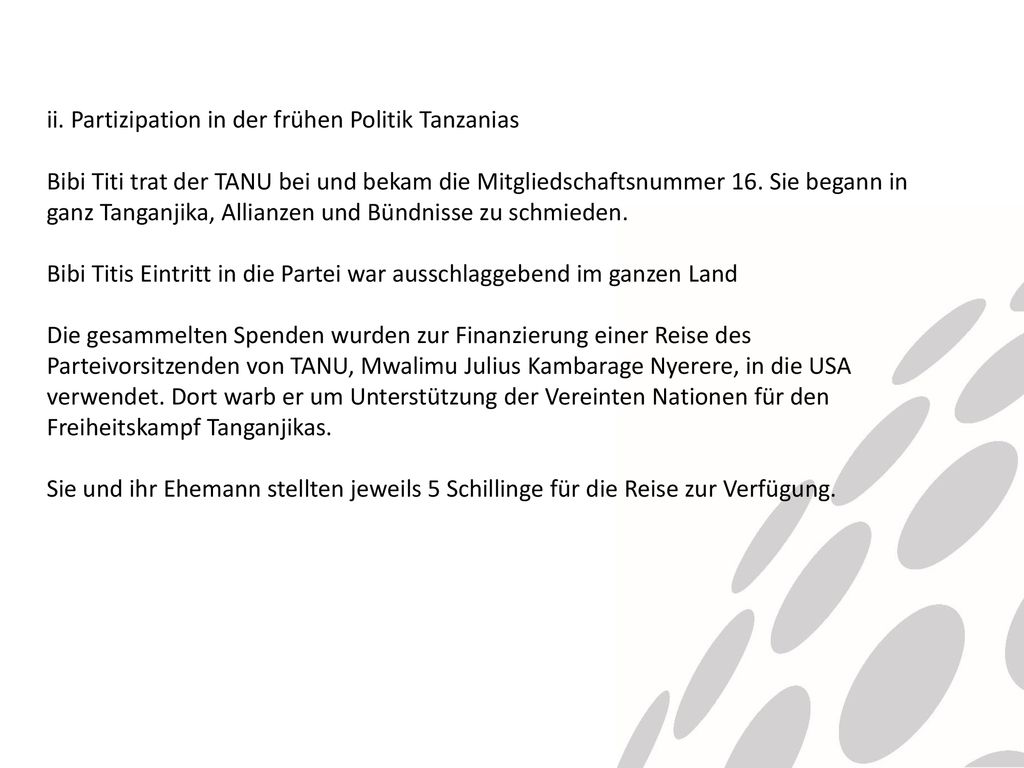 ii. Partizipation in der frühen Politik Tanzanias

Bibi Titi trat der TANU bei und bekam die Mitgliedschaftsnummer 16. Sie begann in ganz Tanganjika, Allianzen und Bündnisse zu schmieden.

Bibi Titis Eintritt in die Partei war ausschlaggebend im ganzen Land

Die gesammelten Spenden wurden zur Finanzierung einer Reise des Parteivorsitzenden von TANU, Mwalimu Julius Kambarage Nyerere, in die USA verwendet. Dort warb er um Unterstützung der Vereinten Nationen für den Freiheitskampf Tanganjikas.

Sie und ihr Ehemann stellten jeweils 5 Schillinge für die Reise zur Verfügung.